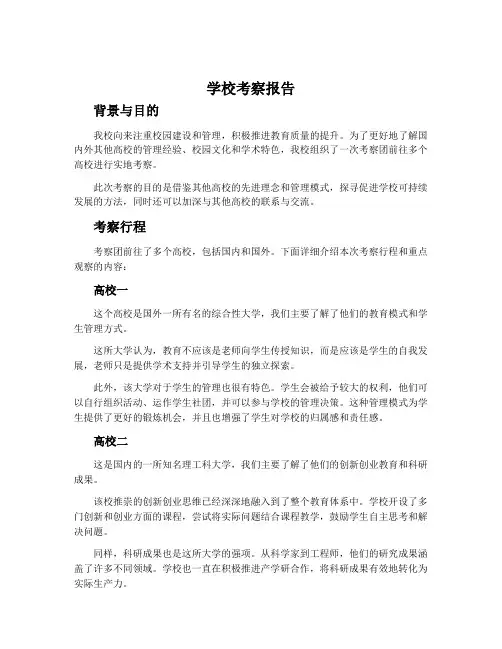 学校考察报告

背景与目的

我校向来注重校园建设和管理，积极推进教育质量的提升。为了更好地了解国内外其他高校的管理经验、校园文化和学术特色，我校组织了一次考察团前往多个高校进行实地考察。

此次考察的目的是借鉴其他高校的先进理念和管理模式，探寻促进学校可持续发展的方法，同时还可以加深与其他高校的联系与交流。

考察行程

考察团前往了多个高校，包括国内和国外。下面详细介绍本次考察行程和重点观察的内容：

高校一

这个高校是国外一所有名的综合性大学，我们主要了解了他们的教育模式和学生管理方式。

这所大学认为，教育不应该是老师向学生传授知识，而是应该是学生的自我发展，老师只是提供学术支持并引导学生的独立探索。

此外，该大学对于学生的管理也很有特色。学生会被给予较大的权利，他们可以自行组织活动、运作学生社团，并可以参与学校的管理决策。这种管理模式为学生提供了更好的锻炼机会，并且也增强了学生对学校的归属感和责任感。

高校二

这是国内的一所知名理工科大学，我们主要了解了他们的创新创业教育和科研成果。

该校推崇的创新创业思维已经深深地融入到了整个教育体系中。学校开设了多门创新和创业方面的课程，尝试将实际问题结合课程教学，鼓励学生自主思考和解决问题。

同样，科研成果也是这所大学的强项。从科学家到工程师，他们的研究成果涵盖了许多不同领域。学校也一直在积极推进产学研合作，将科研成果有效地转化为实际生产力。